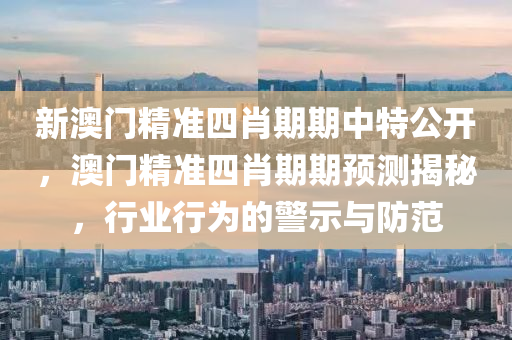 新澳门精准四肖期期中特公开，澳门精准四肖期期预测揭秘，行业行为的警示与防范